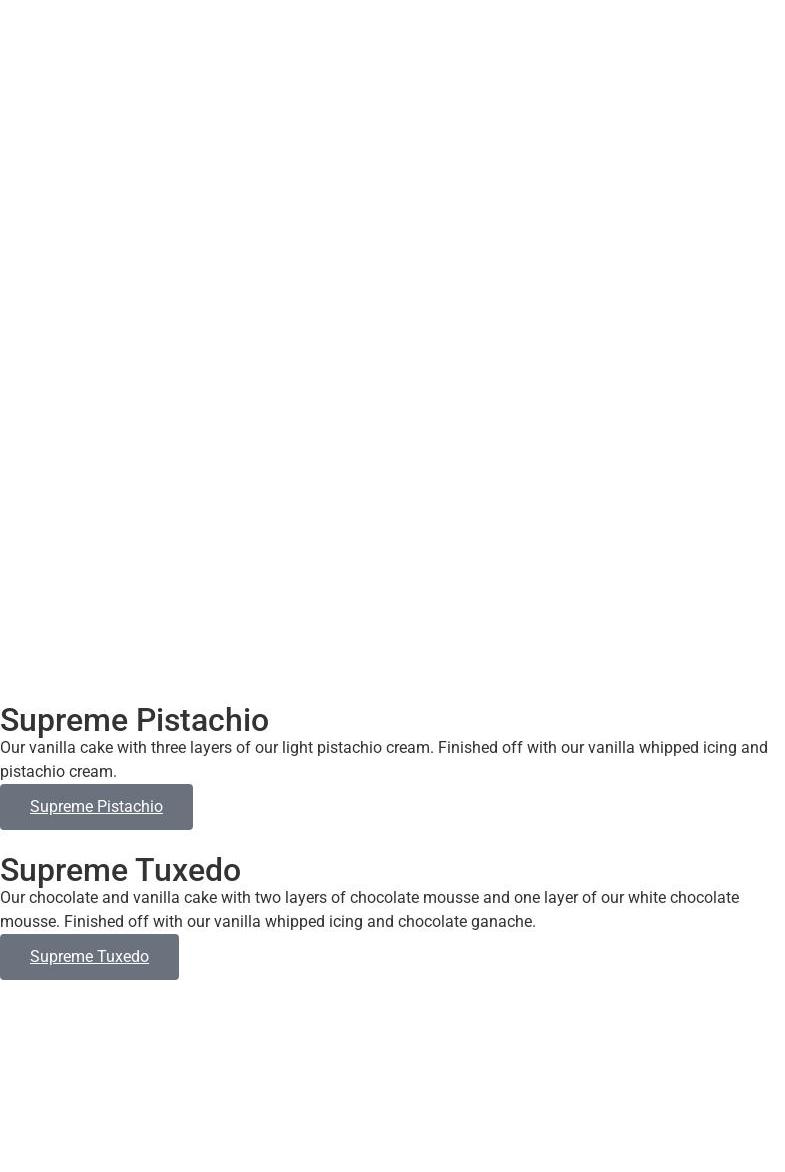 Supreme Pistachio

Our vanilla cake with three layers of our light pistachio cream. Finished off with our vanilla whipped icing and pistachio cream.

Supreme Pistachio

Supreme Tuxedo

Our chocolate and vanilla cake with two layers of chocolate mousse and one layer of our white chocolate mousse. Finished off with our vanilla whipped icing and chocolate ganache.

Supreme Tuxedo